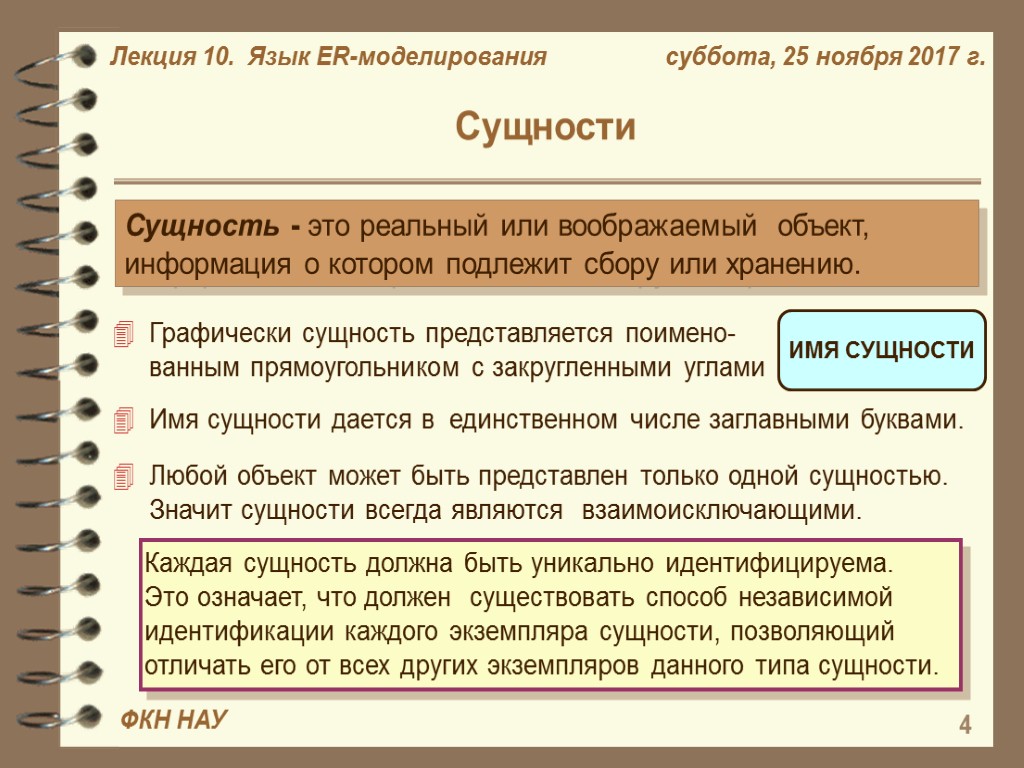 Лекция 10. Язык ER-моделирования

суббота, 25 ноября 2017 г.

Сущности

Сущность - это реальный или воображаемый объект, информация о котором подлежит сбору или хранению.

Графически сущность представляется поименованным прямоугольником с закругленными углами

ИМЯ СУЩНОСТИ

Имя сущности дается в единственном числе заглавными буквами.

Любой объект может быть представлен только одной сущностью. Значит сущности всегда являются взаимоисключающими.

Каждая сущность должна быть уникально идентифицируема. Это означает, что должен существовать способ независимой идентификации каждого экземпляра сущности, позволяющий отличать его от всех других экземпляров данного типа сущности.

ФКН НАУ

4